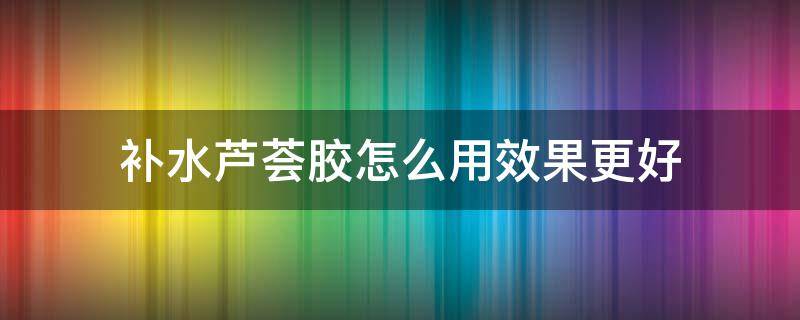 补水芦荟胶怎么用效果更好